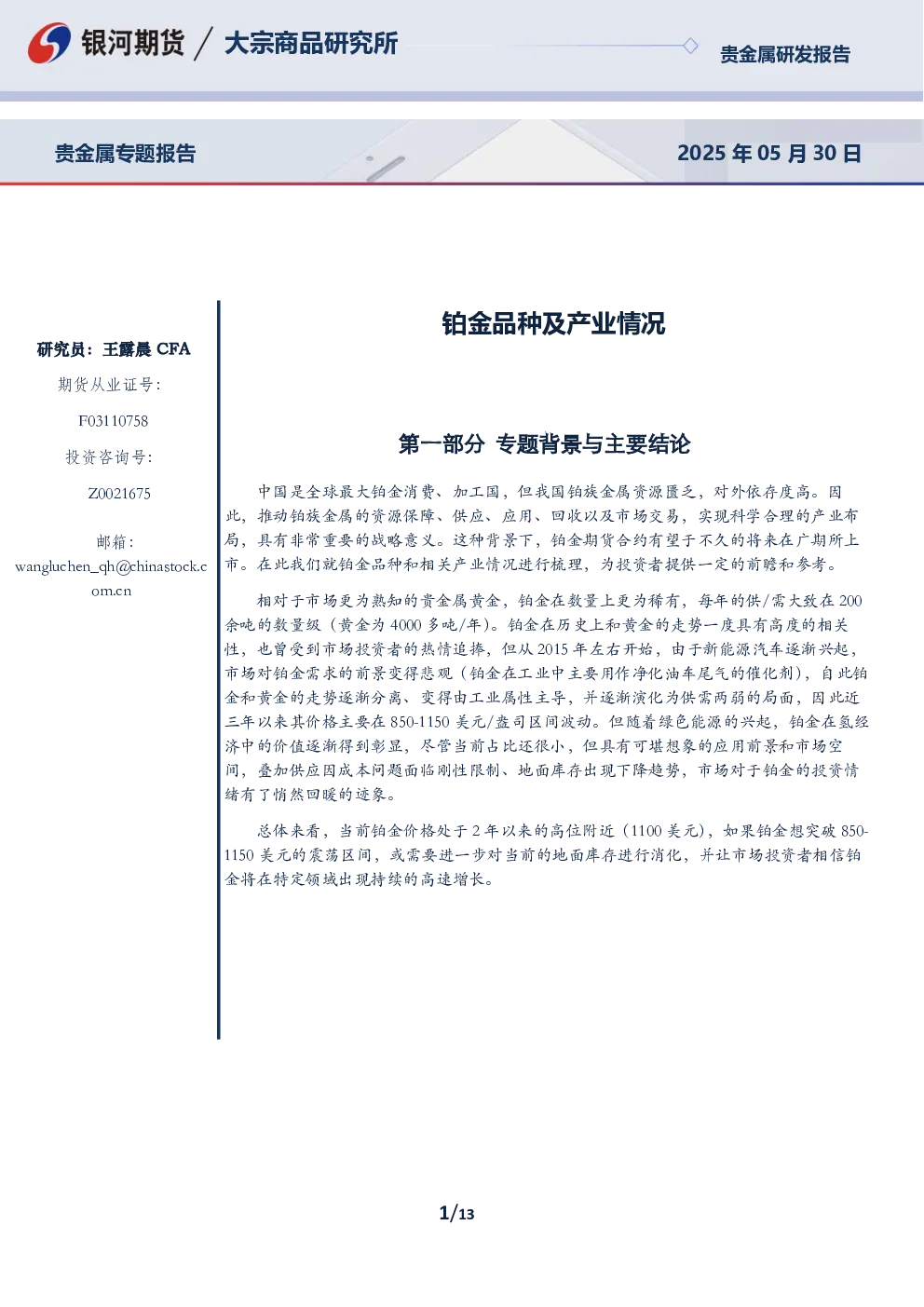 银河期货 / 大宗商品研究所

贵金属研发报告

贵金属专题报告

2025 年 05 月 30 日

研究员：王露晨 CFA

期货从业证号：

F03110758

投资咨询号：

Z0021675

邮箱：

wangluchen_qh@chinastock.com.cn

铂金品种及产业情况

第一部分 专题背景与主要结论

中国是全球最大铂金消费、加工国，但我国铂族金属资源匮乏，对外依存度高。因此，推动铂族金属的资源保障、供应、应用、回收以及市场交易，实现科学合理的产业布局，具有非常重要的战略意义。这种背景下，铂金期货合约有望于不久的将来在广期所上市。在此我们就铂金品种和相关产业情况进行梳理，为投资者提供一定的前瞻和参考。

相对于市场更为熟知的贵金属黄金，铂金在数量上更为稀有，每年的供/需大致在 200 余吨的数量级（黄金为 4000 多吨/年）。铂金在历史上和黄金的走势一度具有高度的相关性，也曾受到市场投资者的热情追捧，但从 2015 年左右开始，由于新能源汽车逐渐兴起，市场对铂金需求的前景变得悲观（铂金在工业中主要用作净化油车尾气的催化剂），自此铂金和黄金的走势逐渐分离、变得由工业属性主导，并逐渐演化为供需两弱的局面，因此近三年以来其价格主要在 850-1150 美元/盎司区间波动。但随着绿色能源的兴起，铂金在氢经济中的价值逐渐得到彰显，尽管当前占比还很小，但具有可堪想象的应用前景和市场空间，叠加供应因成本问题面临刚性限制、地面库存出现下降趋势，市场对于铂金的投资情绪有了悄然回暖的迹象。

总体来看，当前铂金价格处于 2 年以来的高位附近（1100 美元），如果铂金想突破 850-1150 美元的震荡区间，或需要进一步对当前的地面库存进行消化，并让市场投资者相信铂金将在特定领域出现持续的高速增长。

1/13